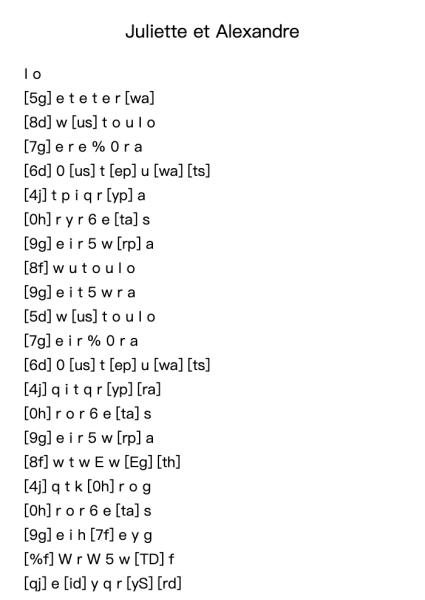 Juliette et Alexandre

l o
[5g] e t e t e r [wa]
[8d] w [us] t o u l o
[7g] e r e % 0 r a
[6d] 0 [us] t [ep] u [wa] [ts]
[4j] t p i q r [yp] a
[0h] r y r 6 e [ta] s
[9g] e i r 5 w [rp] a
[8f] w u t o u l o
[9g] e i t 5 w r a
[5d] w [us] t o u l o
[7g] e i r % 0 r a
[6d] 0 [us] t [ep] u [wa] [ts]
[4j] q i t q r [yp] [ra]
[0h] r o r 6 e [ta] s
[9g] e i r 5 w [rp] a
[8f] w t w E w [Eg] [th]
[4j] q t k [0h] r o g
[0h] r o r 6 e [ta] s
[9g] e i h [7f] e y g
[%f] W r W 5 w [TD] f
[qj] e [id] y q r [yS] [rd]